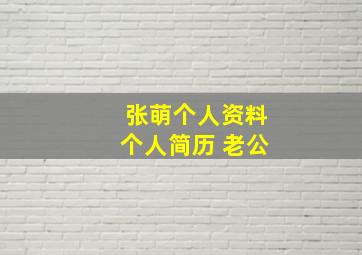 张萌个人资料
个人简历 老公